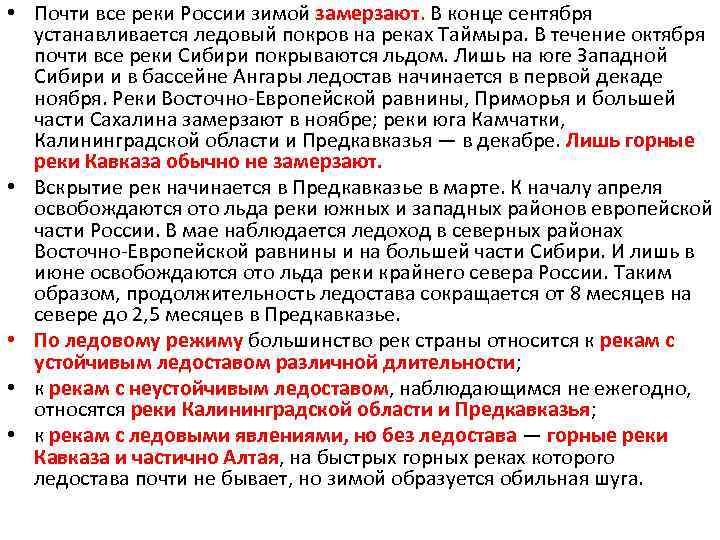 • Почти все реки России зимой замерзают. В конце сентября устанавливается ледовый покров на реках Таймыра. В течение октября почти все реки Сибири покрываются льдом. Лишь на юге Западной Сибири и в бассейне Ангары ледостав начинается в первой декаде ноября. Реки Восточно-Европейской равнины, Приморья и большей части Сахалина замерзают в ноябре; реки юга Камчатки, Калининградской области и Предкавказья — в декабре. Лишь горные реки Кавказа обычно не замерзают.

• Вскрытие рек начинается в Предкавказье в марте. К началу апреля освобождаются ото льда реки южных и западных районов европейской части России. В мае наблюдается ледоход в северных районах Восточно-Европейской равнины и на большей части Сибири. И лишь в июне освобождаются ото льда реки крайнего севера России. Таким образом, продолжительность ледостава сокращается от 8 месяцев на севере до 2,5 месяцев в Предкавказье.

• По ледовому режиму большинство рек страны относится к рекам с устойчивым ледоставом различной длительности;

• к рекам с неустойчивым ледоставом, наблюдающимся не ежегодно, относятся реки Калининградской области и Предкавказья;

• к рекам с ледовыми явлениями, но без ледостава — горные реки Кавказа и частично Алтая, на быстрых горных реках которого ледостава почти не бывает, но зимой образуется обильная шуга.